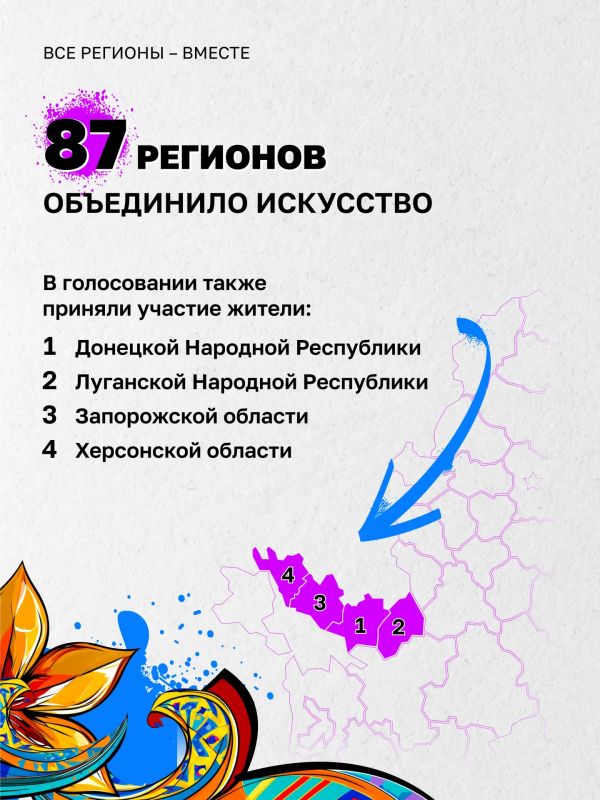 ВСЕ РЕГИОНЫ – ВМЕСТЕ

87 РЕГИОНОВ
ОБЪЕДИНИЛО ИСКУССТВО

В голосовании также приняли участие жители:

1 Донецкой Народной Республики
2 Луганской Народной Республики
3 Запорожской области
4 Херсонской области

4
3
1
2